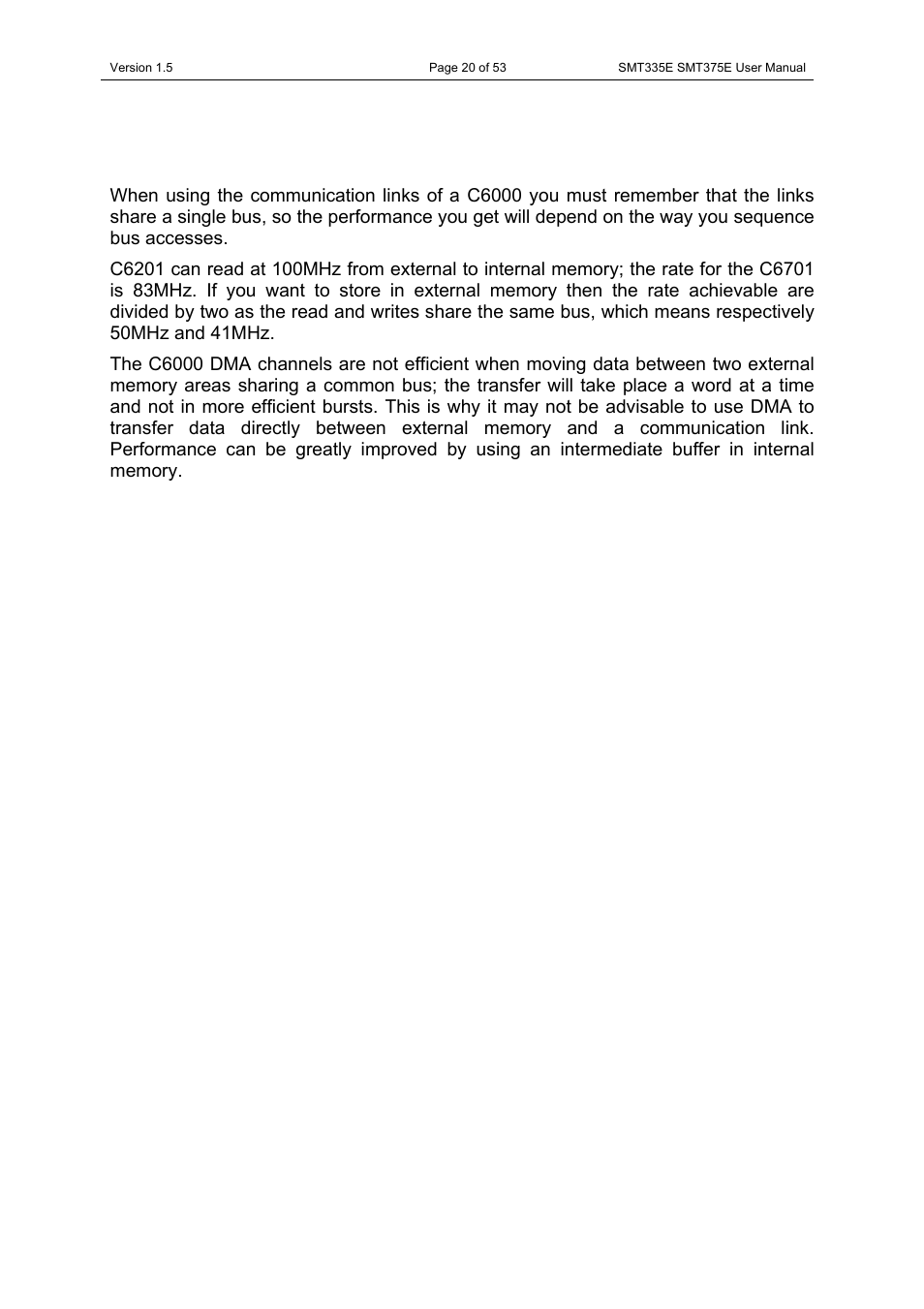 Version 1.5 Page 20 of 53 SMT335E SMT375E User Manual

When using the communication links of a C6000 you must remember that the links share a single bus, so the performance you get will depend on the way you sequence bus accesses.

C6201 can read at 100MHz from external to internal memory; the rate for the C6701 is 83MHz. If you want to store in external memory then the rate achievable are divided by two as the read and writes share the same bus, which means respectively 50MHz and 41MHz.

The C6000 DMA channels are not efficient when moving data between two external memory areas sharing a common bus; the transfer will take place a word at a time and not in more efficient bursts. This is why it may not be advisable to use DMA to transfer data directly between external memory and a communication link. Performance can be greatly improved by using an intermediate buffer in internal memory.